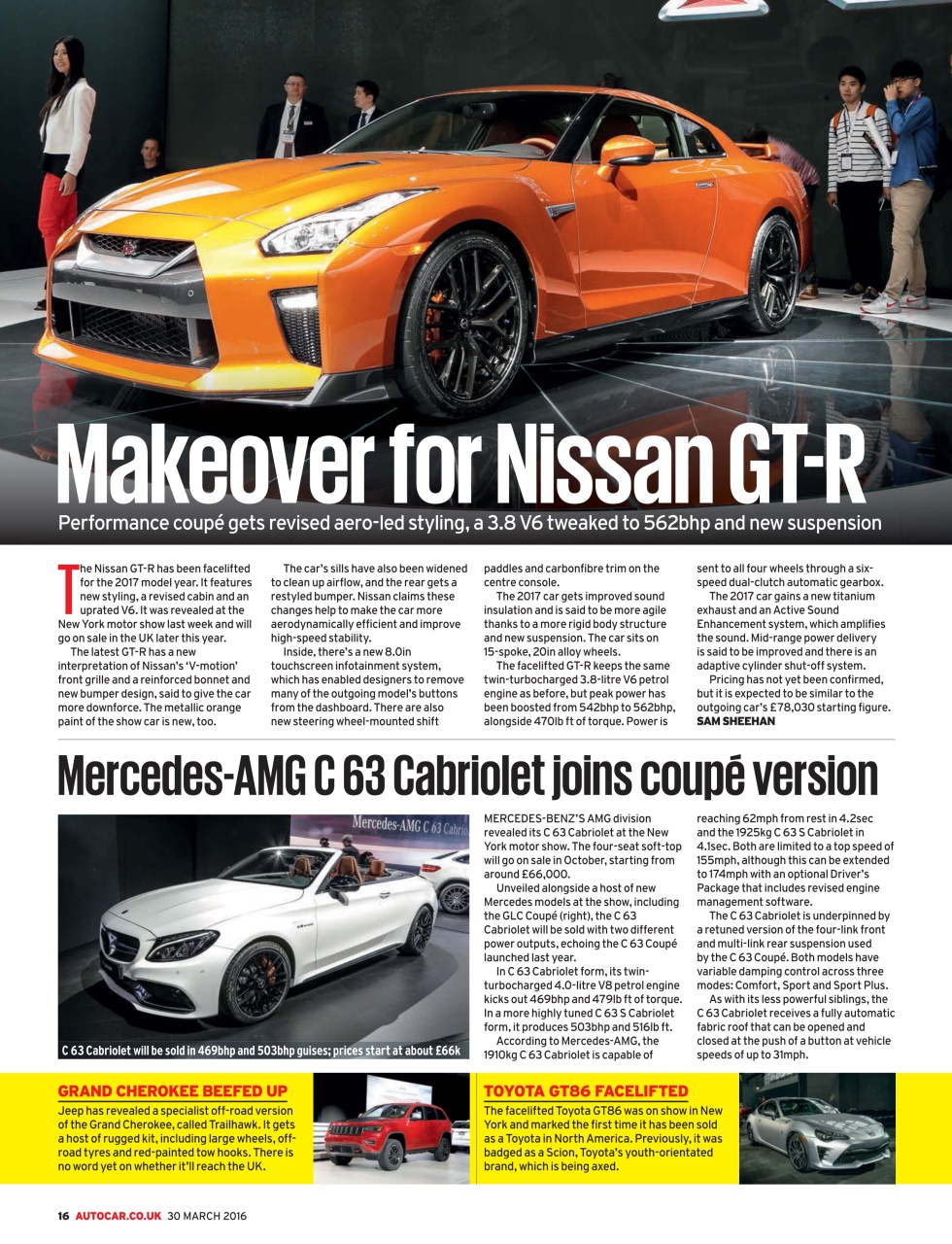 Makeover for Nissan GT-R

Performance coupé gets revised aero-led styling, a 3.8 V6 tweaked to 562bhp and new suspension

The Nissan GT-R has been facelifted for the 2017 model year. It features new styling, a revised cabin and an uprated V6. It was revealed at the New York motor show last week and will go on sale in the UK later this year.

The latest GT-R has a new interpretation of Nissan's 'V-motion' front grille and a reinforced bonnet and new bumper design, said to give the car more downforce. The metallic orange paint of the show car is new, too.

The car's sills have also been widened to clean up airflow, and the rear gets a restyled bumper. Nissan claims these changes help to make the car more aerodynamically efficient and improve high-speed stability.

Inside, there's a new 8.0in touchscreen infotainment system, which has enabled designers to remove many of the outgoing model's buttons from the dashboard. There are also new steering wheel-mounted shift paddles and carbonfibre trim on the centre console.

The 2017 car gets improved sound insulation and is said to be more agile thanks to a more rigid body structure and new suspension. The car sits on 15-spoke, 20in alloy wheels.

The facelifted GT-R keeps the same twin-turbocharged 3.8-litre V6 petrol engine as before, but peak power has been boosted from 542bhp to 562bhp, alongside 470lb ft of torque. Power is sent to all four wheels through a six-speed dual-clutch automatic gearbox.

The 2017 car gains a new titanium exhaust and an Active Sound Enhancement system, which amplifies the sound. Mid-range power delivery is said to be improved and there is an adaptive cylinder shut-off system.

Pricing has not yet been confirmed, but it is expected to be similar to the outgoing car's £78,030 starting figure.
SAM SHEEHAN

Mercedes-AMG C 63 Cabriolet joins coupé version

Mercedes-AMG C 63 Cabrio

C 63 Cabriolet will be sold in 469bhp and 503bhp guises; prices start at about £66k

MERCEDES-BENZ'S AMG division revealed its C 63 Cabriolet at the New York motor show. The four-seat soft-top will go on sale in October, starting from around £66,000.

Unveiled alongside a host of new Mercedes models at the show, including the GLC Coupé (right), the C 63 Cabriolet will be sold with two different power outputs, echoing the C 63 Coupé launched last year.

In C 63 Cabriolet form, its twin-turbocharged 4.0-litre V8 petrol engine kicks out 469bhp and 479lb ft of torque. In a more highly tuned C 63 S Cabriolet form, it produces 503bhp and 516lb ft.

According to Mercedes-AMG, the 1910kg C 63 Cabriolet is capable of reaching 62mph from rest in 4.2sec and the 1925kg C 63 S Cabriolet in 4.1sec. Both are limited to a top speed of 155mph, although this can be extended to 174mph with an optional Driver's Package that includes revised engine management software.

The C 63 Cabriolet is underpinned by a retuned version of the four-link front and multi-link rear suspension used by the C 63 Coupé. Both models have variable damping control across three modes: Comfort, Sport and Sport Plus.

As with its less powerful siblings, the C 63 Cabriolet receives a fully automatic fabric roof that can be opened and closed at the push of a button at vehicle speeds of up to 31mph.

GRAND CHEROKEE BEEFED UP
Jeep has revealed a specialist off-road version of the Grand Cherokee, called Trailhawk. It gets a host of rugged kit, including large wheels, off-road tyres and red-painted tow hooks. There is no word yet on whether it'll reach the UK.

TOYOTA GT86 FACELIFTED
The facelifted Toyota GT86 was on show in New York and marked the first time it has been sold as a Toyota in North America. Previously, it was badged as a Scion, Toyota's youth-orientated brand, which is being axed.

16 AUTOCAR.CO.UK 30 MARCH 2016